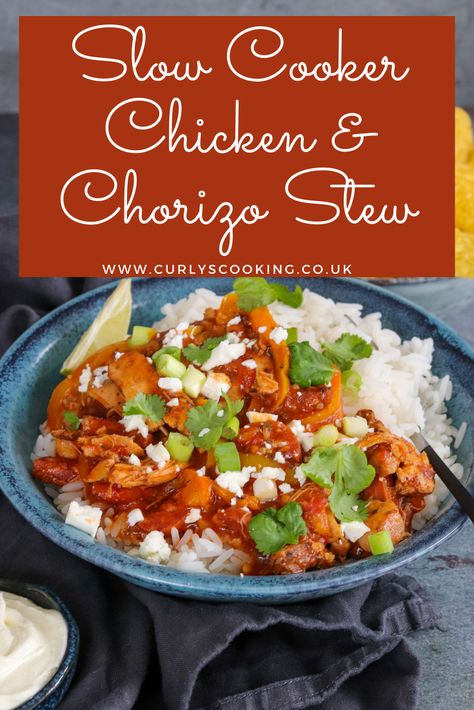 Slow Cooker Chicken & Chorizo Stew

WWW.CURLYSCOOKING.CO.UK